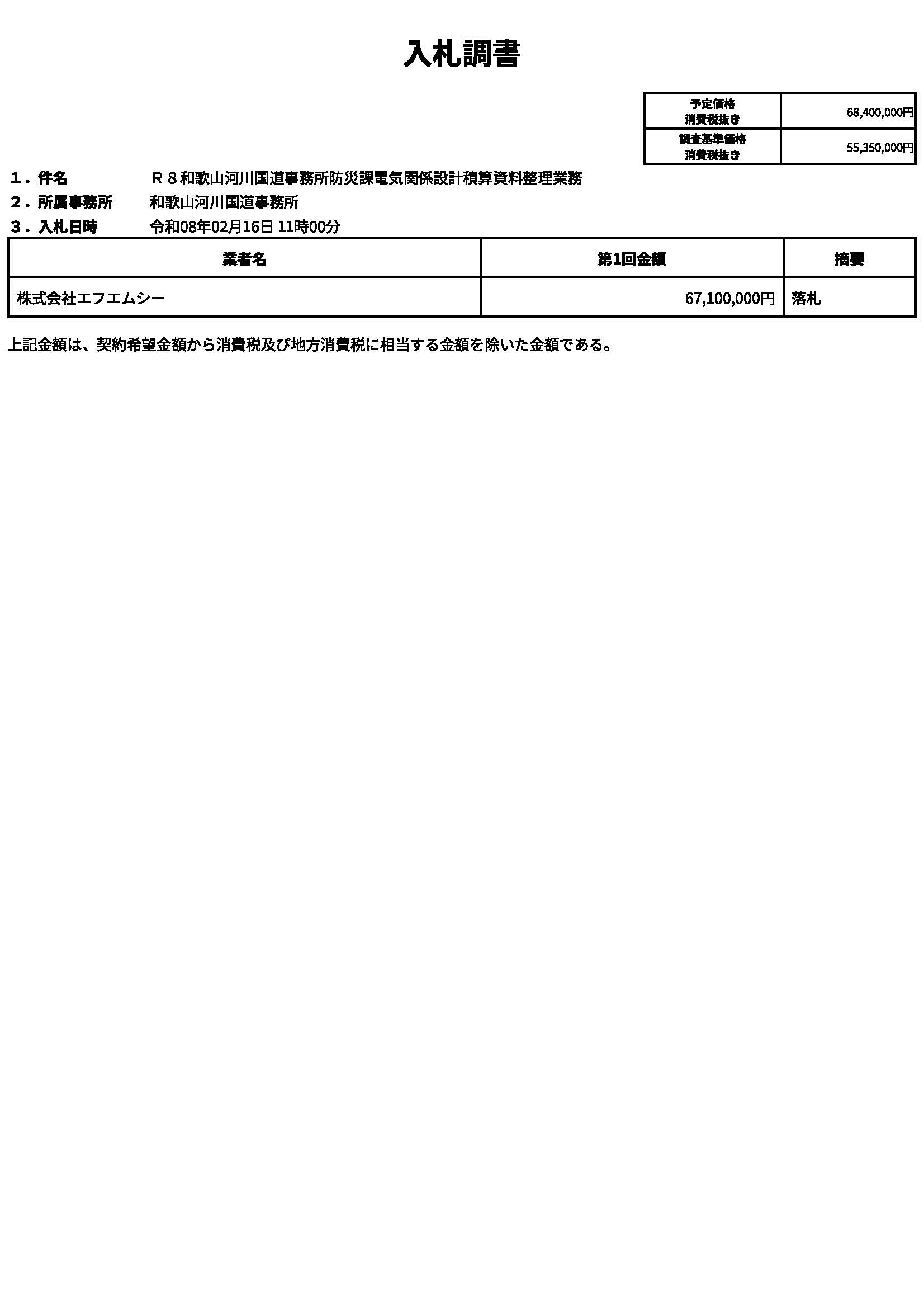 入札調書

| 予定価格 消費税抜き | 68,400,000円 |
|---|---|
| 調査基準価格 消費税抜き | 55,350,000円 |

１．件名　Ｒ８和歌山河川国道事務所防災課電気関係設計積算資料整理業務

２．所属事務所　和歌山河川国道事務所

３．入札日時　令和08年02月16日 11時00分

| 業者名 | 第1回金額 | 摘要 |
|---|---|---|
| 株式会社エフエムシー | 67,100,000円 | 落札 |

上記金額は、契約希望金額から消費税及び地方消費税に相当する金額を除いた金額である。